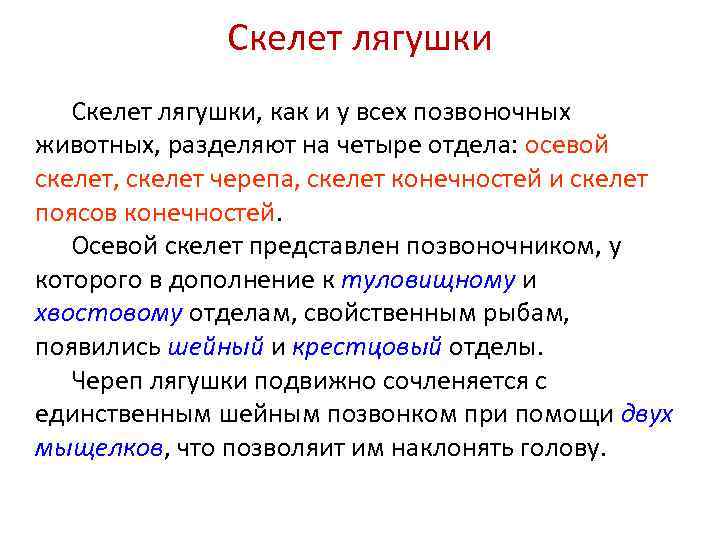 Скелет лягушки

Скелет лягушки, как и у всех позвоночных животных, разделяют на четыре отдела: осевой скелет, скелет черепа, скелет конечностей и скелет поясов конечностей.

Осевой скелет представлен позвоночником, у которого в дополнение к туловищному и хвостовому отделам, свойственным рыбам, появились шейный и крестцовый отделы.

Череп лягушки подвижно сочленяется с единственным шейным позвонком при помощи двух мыщелков, что позволяит им наклонять голову.